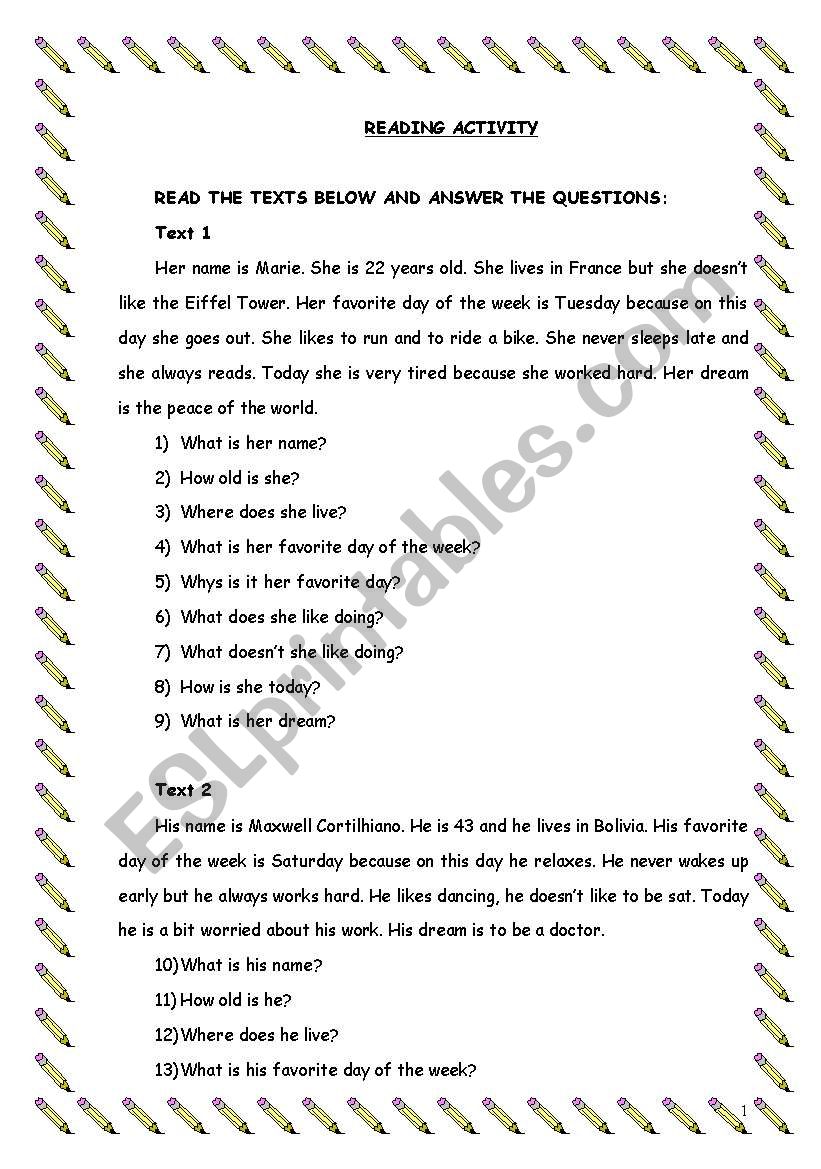 READING ACTIVITY

READ THE TEXTS BELOW AND ANSWER THE QUESTIONS:

Text 1

Her name is Marie. She is 22 years old. She lives in France but she doesn't like the Eiffel Tower. Her favorite day of the week is Tuesday because on this day she goes out. She likes to run and to ride a bike. She never sleeps late and she always reads. Today she is very tired because she worked hard. Her dream is the peace of the world.

1) What is her name?
2) How old is she?
3) Where does she live?
4) What is her favorite day of the week?
5) Whys is it her favorite day?
6) What does she like doing?
7) What doesn't she like doing?
8) How is she today?
9) What is her dream?

Text 2

His name is Maxwell Cortilhiano. He is 43 and he lives in Bolivia. His favorite day of the week is Saturday because on this day he relaxes. He never wakes up early but he always works hard. He likes dancing, he doesn't like to be sat. Today he is a bit worried about his work. His dream is to be a doctor.

10) What is his name?
11) How old is he?
12) Where does he live?
13) What is his favorite day of the week?

ESLprintables.com

1